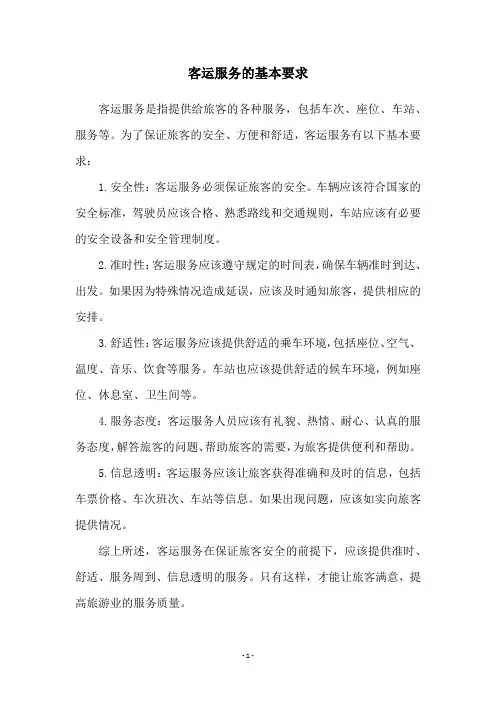 客运服务的基本要求

客运服务是指提供给旅客的各种服务，包括车次、座位、车站、服务等。为了保证旅客的安全、方便和舒适，客运服务有以下基本要求：

1. 安全性：客运服务必须保证旅客的安全。车辆应该符合国家的安全标准，驾驶员应该合格、熟悉路线和交通规则，车站应该有必要的安全设备和安全管理制度。

2. 准时性：客运服务应该遵守规定的时间表，确保车辆准时到达、出发。如果因为特殊情况造成延误，应该及时通知旅客，提供相应的安排。

3. 舒适性：客运服务应该提供舒适的乘车环境，包括座位、空气、温度、音乐、饮食等服务。车站也应该提供舒适的候车环境，例如座位、休息室、卫生间等。

4. 服务态度：客运服务人员应该有礼貌、热情、耐心、认真的服务态度，解答旅客的问题、帮助旅客的需要，为旅客提供便利和帮助。

5. 信息透明：客运服务应该让旅客获得准确和及时的信息，包括车票价格、车次班次、车站等信息。如果出现问题，应该如实向旅客提供情况。

综上所述，客运服务在保证旅客安全的前提下，应该提供准时、舒适、服务周到、信息透明的服务。只有这样，才能让旅客满意，提高旅游业的服务质量。

- 1 -